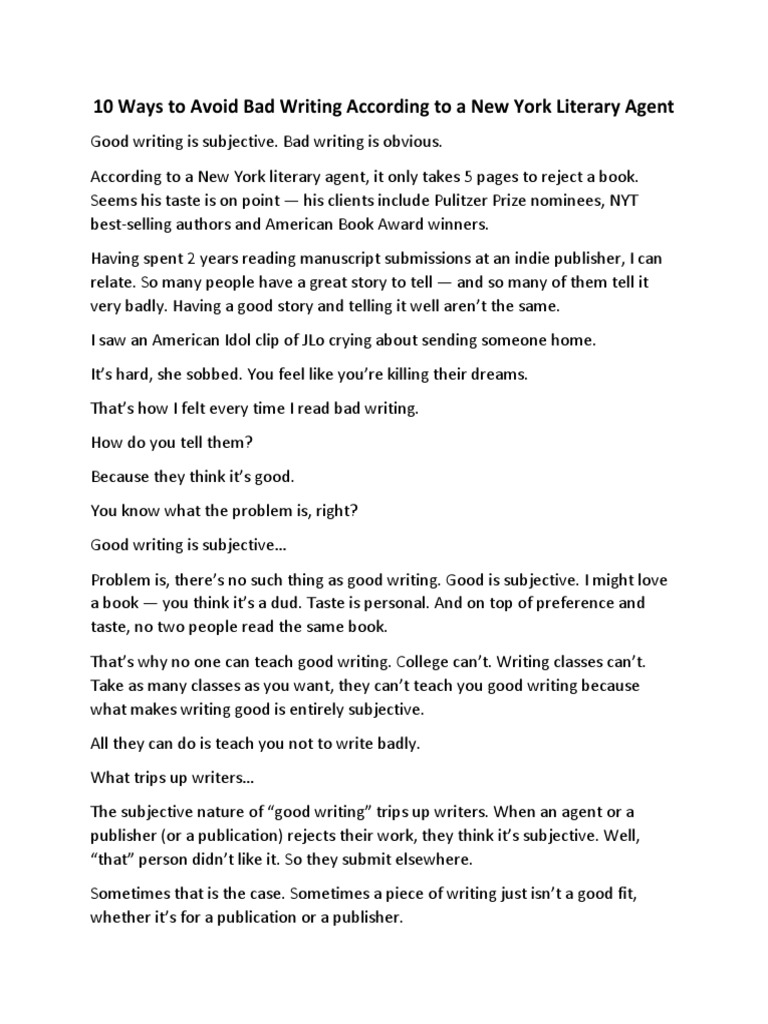 10 Ways to Avoid Bad Writing According to a New York Literary Agent

Good writing is subjective. Bad writing is obvious.

According to a New York literary agent, it only takes 5 pages to reject a book. Seems his taste is on point — his clients include Pulitzer Prize nominees, NYT best-selling authors and American Book Award winners.

Having spent 2 years reading manuscript submissions at an indie publisher, I can relate. So many people have a great story to tell — and so many of them tell it very badly. Having a good story and telling it well aren't the same.

I saw an American Idol clip of JLo crying about sending someone home.

It's hard, she sobbed. You feel like you're killing their dreams.

That's how I felt every time I read bad writing.

How do you tell them?

Because they think it's good.

You know what the problem is, right?

Good writing is subjective…

Problem is, there's no such thing as good writing. Good is subjective. I might love a book — you think it's a dud. Taste is personal. And on top of preference and taste, no two people read the same book.

That's why no one can teach good writing. College can't. Writing classes can't. Take as many classes as you want, they can't teach you good writing because what makes writing good is entirely subjective.

All they can do is teach you not to write badly.

What trips up writers…

The subjective nature of "good writing" trips up writers. When an agent or a publisher (or a publication) rejects their work, they think it's subjective. Well, "that" person didn't like it. So they submit elsewhere.

Sometimes that is the case. Sometimes a piece of writing just isn't a good fit, whether it's for a publication or a publisher.